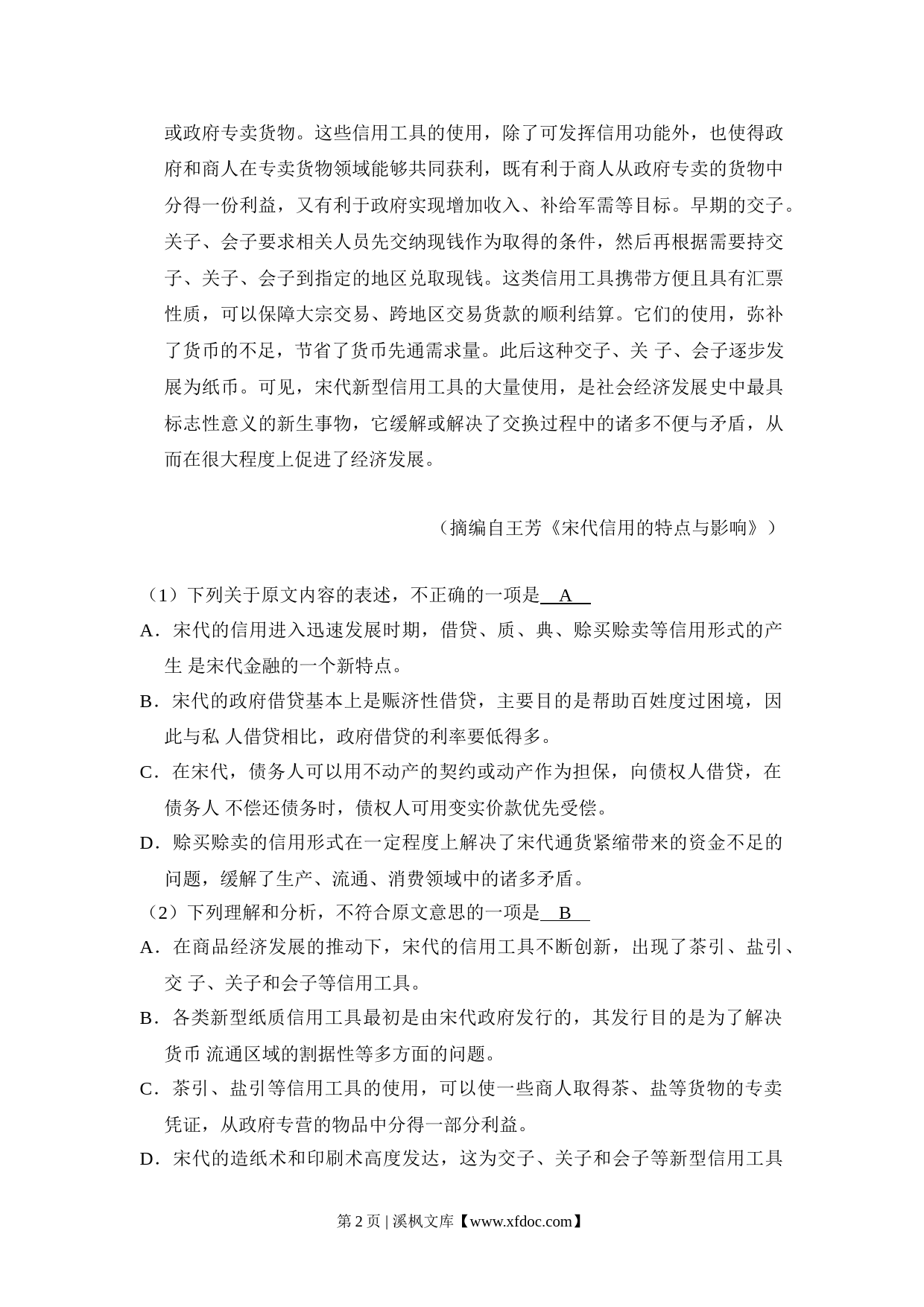 或政府专卖货物。这些信用工具的使用，除了可发挥信用功能外，也使得政府和商人在专卖货物领域能够共同获利，既有利于商人从政府专卖的货物中分得一份利益，又有利于政府实现增加收入、补给军需等目标。早期的交子。关子、会子要求相关人员先交纳现钱作为取得的条件，然后再根据需要持交子、关子、会子到指定的地区兑取现钱。这类信用工具携带方便且具有汇票性质，可以保障大宗交易、跨地区交易货款的顺利结算。它们的使用，弥补了货币的不足，节省了货币先通需求量。此后这种交子、关 子、会子逐步发展为纸币。可见，宋代新型信用工具的大量使用，是社会经济发展史中最具标志性意义的新生事物，它缓解或解决了交换过程中的诸多不便与矛盾，从而在很大程度上促进了经济发展。

（摘编自王芳《宋代信用的特点与影响》）

（1）下列关于原文内容的表述，不正确的一项是 A

A．宋代的信用进入迅速发展时期，借贷、质、典、赊买赊卖等信用形式的产生 是宋代金融的一个新特点。

B．宋代的政府借贷基本上是赈济性借贷，主要目的是帮助百姓度过困境，因此与私 人借贷相比，政府借贷的利率要低得多。

C．在宋代，债务人可以用不动产的契约或动产作为担保，向债权人借贷，在债务人 不偿还债务时，债权人可用变实价款优先受偿。

D．赊买赊卖的信用形式在一定程度上解决了宋代通货紧缩带来的资金不足的问题，缓解了生产、流通、消费领域中的诸多矛盾。

（2）下列理解和分析，不符合原文意思的一项是 B

A．在商品经济发展的推动下，宋代的信用工具不断创新，出现了茶引、盐引、交 子、关子和会子等信用工具。

B．各类新型纸质信用工具最初是由宋代政府发行的，其发行目的是为了解决货币 流通区域的割据性等多方面的问题。

C．茶引、盐引等信用工具的使用，可以使一些商人取得茶、盐等货物的专卖凭证，从政府专营的物品中分得一部分利益。

D．宋代的造纸术和印刷术高度发达，这为交子、关子和会子等新型信用工具

第 2 页 | 溪枫文库【www.xfdoc.com】